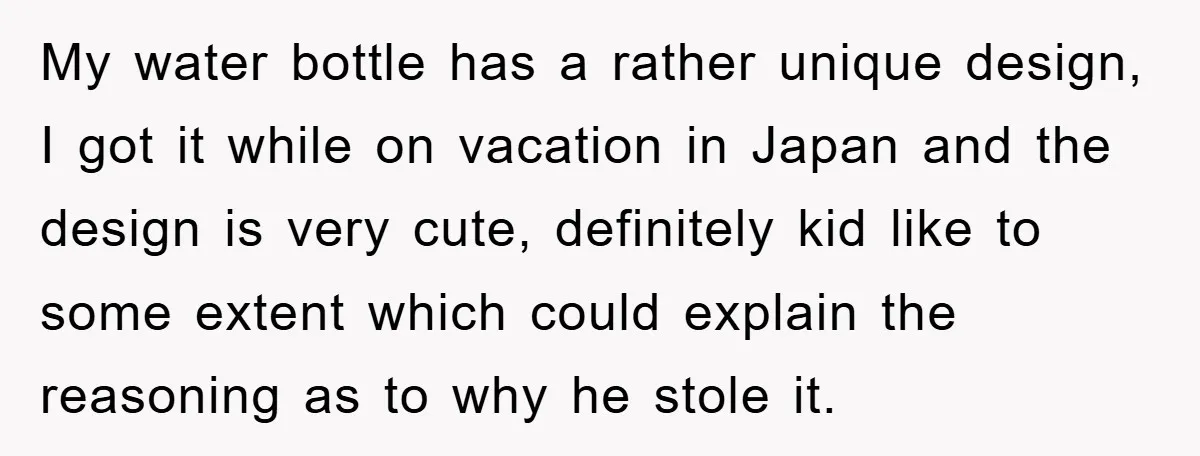 My water bottle has a rather unique design, I got it while on vacation in Japan and the design is very cute, definitely kid like to some extent which could explain the reasoning as to why he stole it.